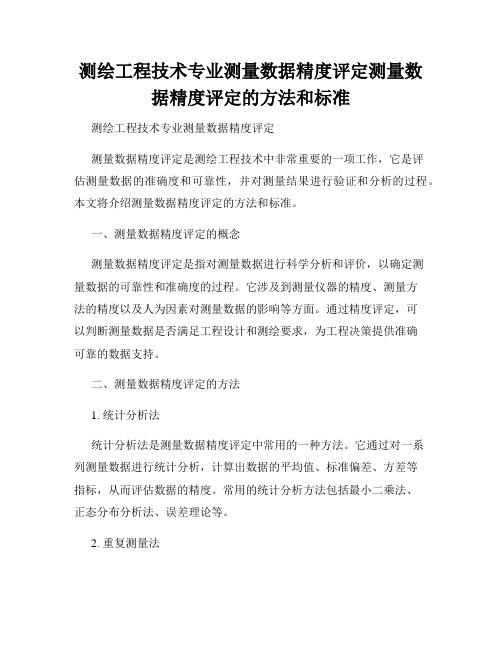 测绘工程技术专业测量数据精度评定测量数据精度评定的方法和标准

测绘工程技术专业测量数据精度评定

测量数据精度评定是测绘工程技术中非常重要的一项工作，它是评估测量数据的准确度和可靠性，并对测量结果进行验证和分析的过程。本文将介绍测量数据精度评定的方法和标准。

一、测量数据精度评定的概念

测量数据精度评定是指对测量数据进行科学分析和评价，以确定测量数据的可靠性和准确度的过程。它涉及到测量仪器的精度、测量方法的精度以及人为因素对测量数据的影响等方面。通过精度评定，可以判断测量数据是否满足工程设计和测绘要求，为工程决策提供准确可靠的数据支持。

二、测量数据精度评定的方法

1. 统计分析法

统计分析法是测量数据精度评定中常用的一种方法。它通过对一系列测量数据进行统计分析，计算出数据的平均值、标准偏差、方差等指标，从而评估数据的精度。常用的统计分析方法包括最小二乘法、正态分布分析法、误差理论等。

2. 重复测量法